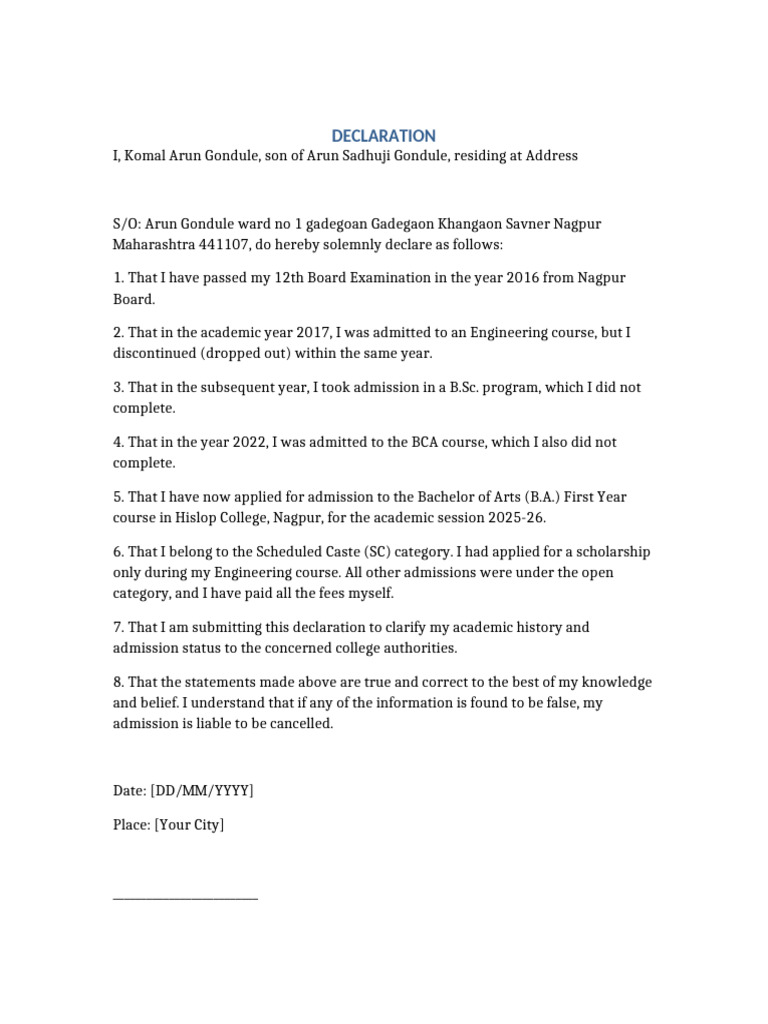 DECLARATION

I, Komal Arun Gondule, son of Arun Sadhuji Gondule, residing at Address

S/O: Arun Gondule ward no 1 gadegoan Gadegaon Khangaon Savner Nagpur Maharashtra 441107, do hereby solemnly declare as follows:

1. That I have passed my 12th Board Examination in the year 2016 from Nagpur Board.

2. That in the academic year 2017, I was admitted to an Engineering course, but I discontinued (dropped out) within the same year.

3. That in the subsequent year, I took admission in a B.Sc. program, which I did not complete.

4. That in the year 2022, I was admitted to the BCA course, which I also did not complete.

5. That I have now applied for admission to the Bachelor of Arts (B.A.) First Year course in Hislop College, Nagpur, for the academic session 2025-26.

6. That I belong to the Scheduled Caste (SC) category. I had applied for a scholarship only during my Engineering course. All other admissions were under the open category, and I have paid all the fees myself.

7. That I am submitting this declaration to clarify my academic history and admission status to the concerned college authorities.

8. That the statements made above are true and correct to the best of my knowledge and belief. I understand that if any of the information is found to be false, my admission is liable to be cancelled.

Date: [DD/MM/YYYY]

Place: [Your City]

____